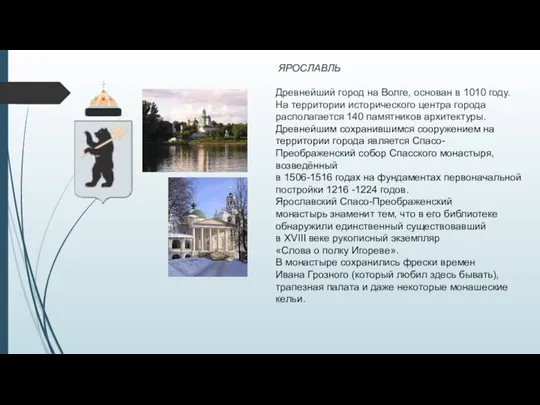 ЯРОСЛАВЛЬ

Древнейший город на Волге, основан в 1010 году. На территории исторического центра города располагается 140 памятников архитектуры. Древнейшим сохранившимся сооружением на территории города является Спасо-Преображенский собор Спасского монастыря, возведённый
в 1506-1516 годах на фундаментах первоначальной постройки 1216 -1224 годов.
Ярославский Спасо-Преображенский монастырь знаменит тем, что в его библиотеке обнаружили единственный существовавший в XVIII веке рукописный экземпляр «Слова о полку Игореве».
В монастыре сохранились фрески времен Ивана Грозного (который любил здесь бывать), трапезная палата и даже некоторые монашеские кельи.